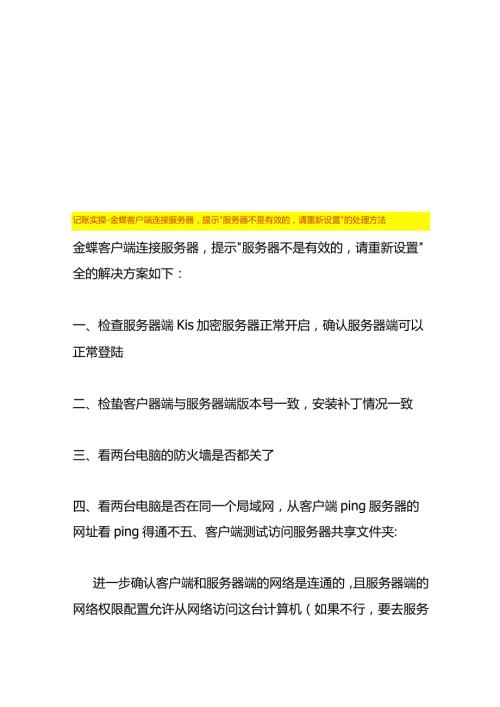 记账实操-金蝶客户端连接服务器，提示"服务器不是有效的，请重新设置"的处理方法

金蝶客户端连接服务器，提示"服务器不是有效的，请重新设置"全的解决方案如下：

一、检查服务器端 Kis 加密服务器正常开启，确认服务器端可以正常登陆

二、检蛰客户器端与服务器端版本号一致，安装补丁情况一致

三、看两台电脑的防火墙是否都关了

四、看两台电脑是否在同一个局域网，从客户端 ping 服务器的网址看 ping 得通不五、客户端测试访问服务器共享文件夹:

进一步确认客户端和服务器端的网络是连通的，且服务器端的网络权限配置允许从网络访问这台计算机（如果不行，要去服务